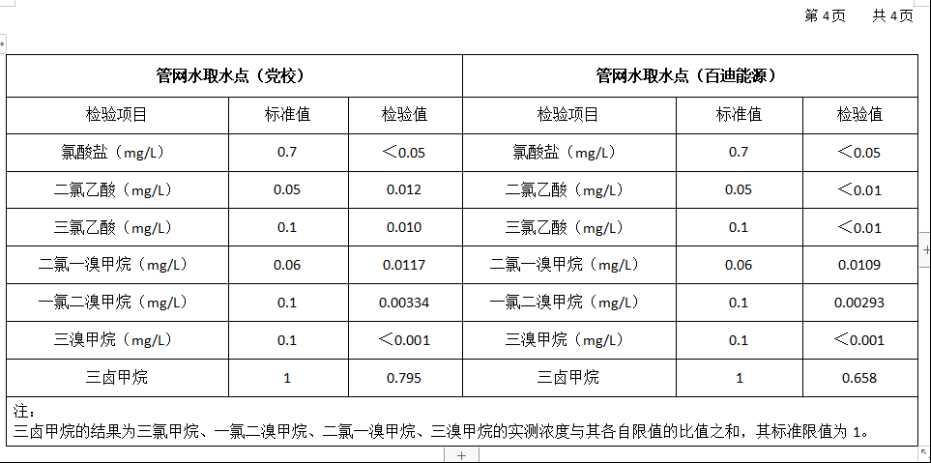 第 4页　共 4页

| 管网水取水点（党校） | | | 管网水取水点（百迪能源） | | |
|---|---|---|---|---|---|
| 检验项目 | 标准值 | 检验值 | 检验项目 | 标准值 | 检验值 |
| 氯酸盐（mg/L） | 0.7 | ＜0.05 | 氯酸盐（mg/L） | 0.7 | ＜0.05 |
| 二氯乙酸（mg/L） | 0.05 | 0.012 | 二氯乙酸（mg/L） | 0.05 | ＜0.01 |
| 三氯乙酸（mg/L） | 0.1 | 0.010 | 三氯乙酸（mg/L） | 0.1 | ＜0.01 |
| 二氯一溴甲烷（mg/L） | 0.06 | 0.0117 | 二氯一溴甲烷（mg/L） | 0.06 | 0.0109 |
| 一氯二溴甲烷（mg/L） | 0.1 | 0.00334 | 一氯二溴甲烷（mg/L） | 0.1 | 0.00293 |
| 三溴甲烷（mg/L） | 0.1 | ＜0.001 | 三溴甲烷（mg/L） | 0.1 | ＜0.001 |
| 三卤甲烷 | 1 | 0.795 | 三卤甲烷 | 1 | 0.658 |

注：
三卤甲烷的结果为三氯甲烷、一氯二溴甲烷、二氯一溴甲烷、三溴甲烷的实测浓度与其各自限值的比值之和，其标准限值为 1。